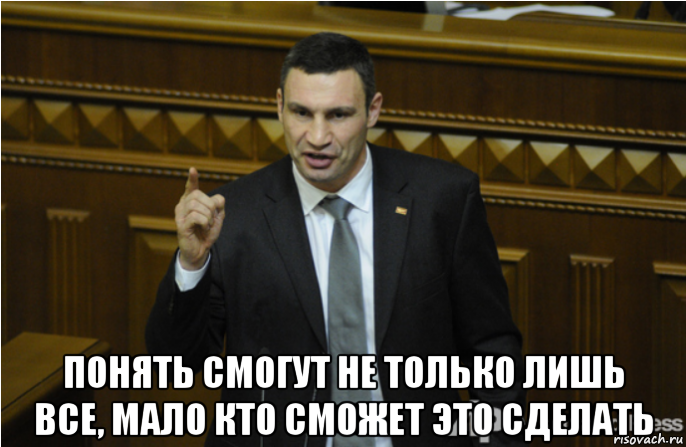 ПОНЯТЬ СМОГУТ НЕ ТОЛЬКО ЛИШЬ ВСЕ, МАЛО КТО СМОЖЕТ ЭТО СДЕЛАТЬ

risovach.ru